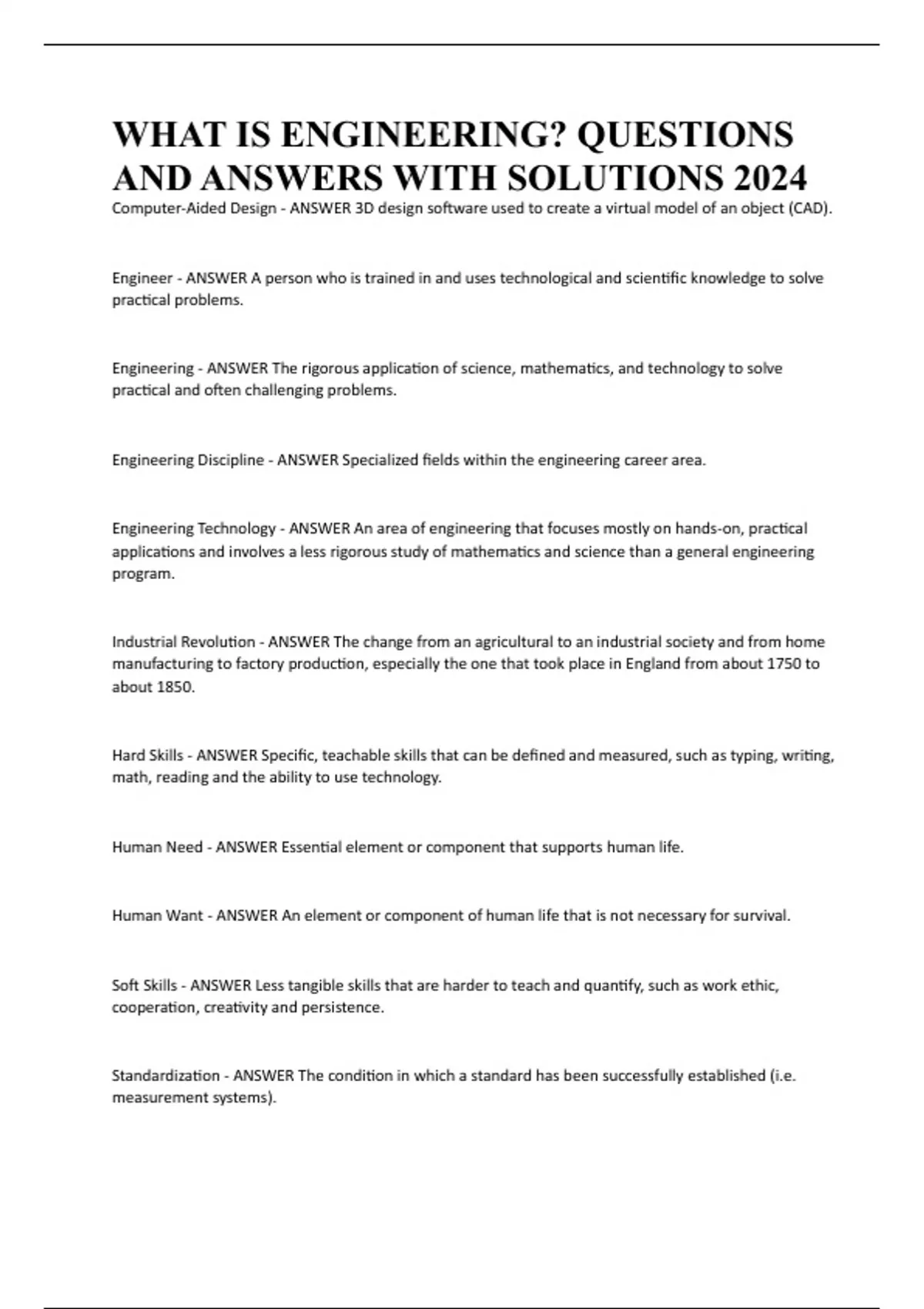 WHAT IS ENGINEERING? QUESTIONS AND ANSWERS WITH SOLUTIONS 2024

Computer-Aided Design - ANSWER 3D design software used to create a virtual model of an object (CAD).

Engineer - ANSWER A person who is trained in and uses technological and scientific knowledge to solve practical problems.

Engineering - ANSWER The rigorous application of science, mathematics, and technology to solve practical and often challenging problems.

Engineering Discipline - ANSWER Specialized fields within the engineering career area.

Engineering Technology - ANSWER An area of engineering that focuses mostly on hands-on, practical applications and involves a less rigorous study of mathematics and science than a general engineering program.

Industrial Revolution - ANSWER The change from an agricultural to an industrial society and from home manufacturing to factory production, especially the one that took place in England from about 1750 to about 1850.

Hard Skills - ANSWER Specific, teachable skills that can be defined and measured, such as typing, writing, math, reading and the ability to use technology.

Human Need - ANSWER Essential element or component that supports human life.

Human Want - ANSWER An element or component of human life that is not necessary for survival.

Soft Skills - ANSWER Less tangible skills that are harder to teach and quantify, such as work ethic, cooperation, creativity and persistence.

Standardization - ANSWER The condition in which a standard has been successfully established (i.e. measurement systems).